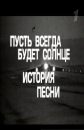 1

ПУСТЬ ВСЕГДА
БУДЕТ СОЛНЦЕ

ИСТОРИЯ
ПЕСНИ